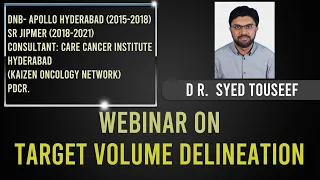 DNB- APOLLO HYDERABAD (2015-2018)
SR JIPMER (2018-2021)
CONSULTANT: CARE CANCER INSTITUTE HYDERABAD
(KAIZEN ONCOLOGY NETWORK)
PDCR.

D R. SYED TOUSEEF

WEBINAR ON
TARGET VOLUME DELINEATION